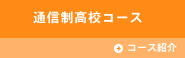 通信制高校コース

コース紹介